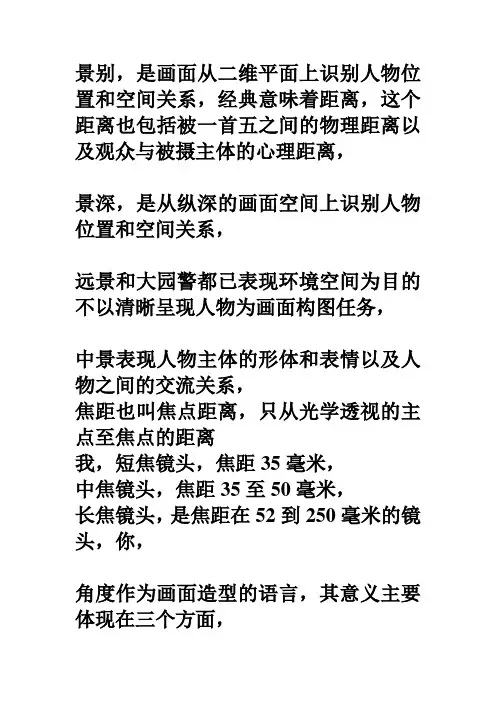 景别，是画面从二维平面上识别人物位置和空间关系，经典意味着距离，这个距离也包括被一首五之间的物理距离以及观众与被摄主体的心理距离，

景深，是从纵深的画面空间上识别人物位置和空间关系，

远景和大园警都已表现环境空间为目的不以清晰呈现人物为画面构图任务，

中景表现人物主体的形体和表情以及人物之间的交流关系，
焦距也叫焦点距离，只从光学透视的主点至焦点的距离
我，短焦镜头，焦距 35 毫米，
中焦镜头，焦距 35 至 50 毫米，
长焦镜头，是焦距在 52 到 250 毫米的镜头，你，

角度作为画面造型的语言，其意义主要体现在三个方面，